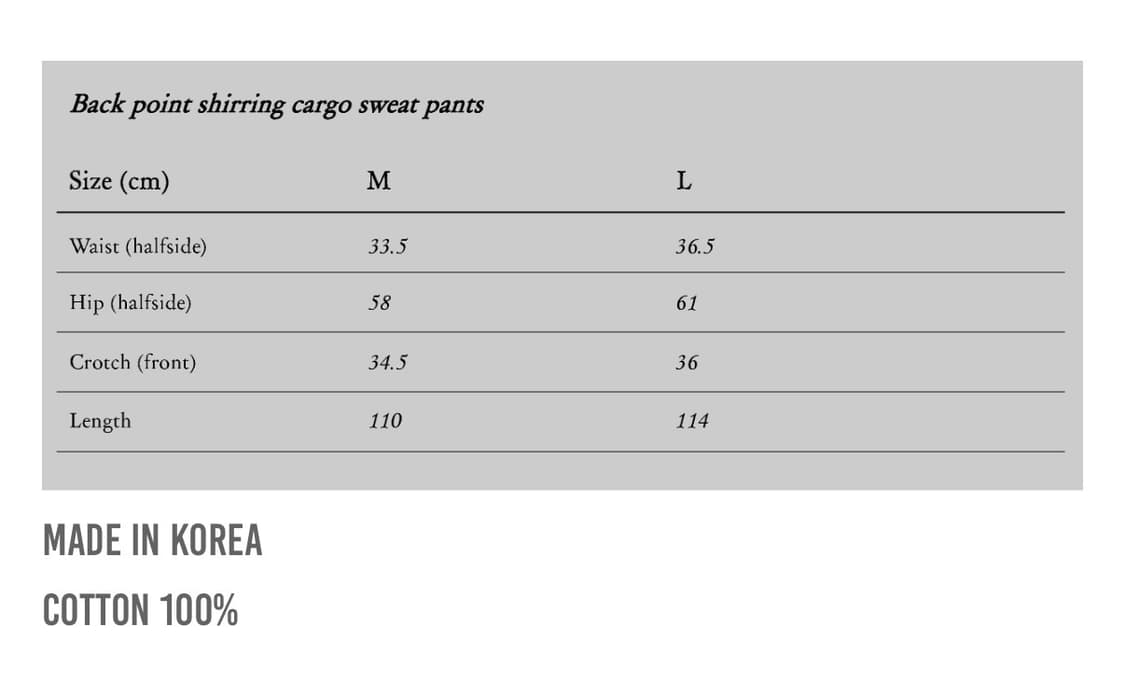 Back point shirring cargo sweat pants

| Size (cm) | M | L |
|---|---|---|
| Waist (halfside) | 33.5 | 36.5 |
| Hip (halfside) | 58 | 61 |
| Crotch (front) | 34.5 | 36 |
| Length | 110 | 114 |

MADE IN KOREA

COTTON 100%